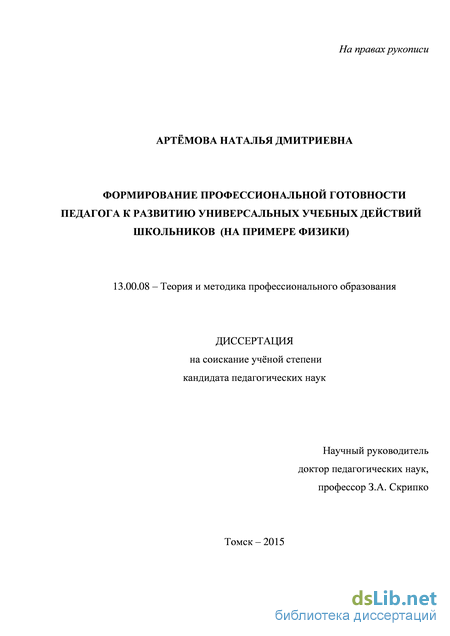 На правах рукописи

АРТЁМОВА НАТАЛЬЯ ДМИТРИЕВНА

ФОРМИРОВАНИЕ ПРОФЕССИОНАЛЬНОЙ ГОТОВНОСТИ ПЕДАГОГА К РАЗВИТИЮ УНИВЕРСАЛЬНЫХ УЧЕБНЫХ ДЕЙСТВИЙ ШКОЛЬНИКОВ (НА ПРИМЕРЕ ФИЗИКИ)

13.00.08 – Теория и методика профессионального образования

ДИССЕРТАЦИЯ
на соискание учёной степени
кандидата педагогических наук

Научный руководитель
доктор педагогических наук,
профессор З.А. Скрипко

Томск – 2015

dsLib.net
библиотека диссертаций